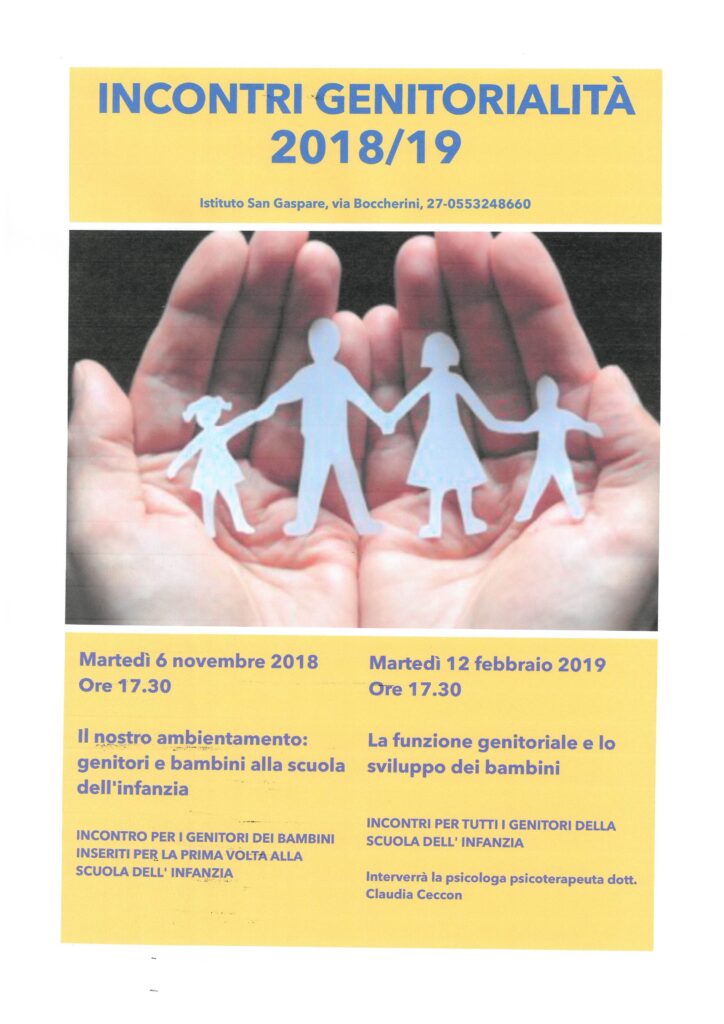 INCONTRI GENITORIALITÀ 2018/19

Istituto San Gaspare, via Boccherini, 27-0553248660

Martedì 6 novembre 2018
Ore 17.30

Il nostro ambientamento: genitori e bambini alla scuola dell'infanzia

INCONTRO PER I GENITORI DEI BAMBINI INSERITI PER LA PRIMA VOLTA ALLA SCUOLA DELL' INFANZIA

Martedì 12 febbraio 2019
Ore 17.30

La funzione genitoriale e lo sviluppo dei bambini

INCONTRI PER TUTTI I GENITORI DELLA SCUOLA DELL' INFANZIA

Interverrà la psicologa psicoterapeuta dott. Claudia Ceccon